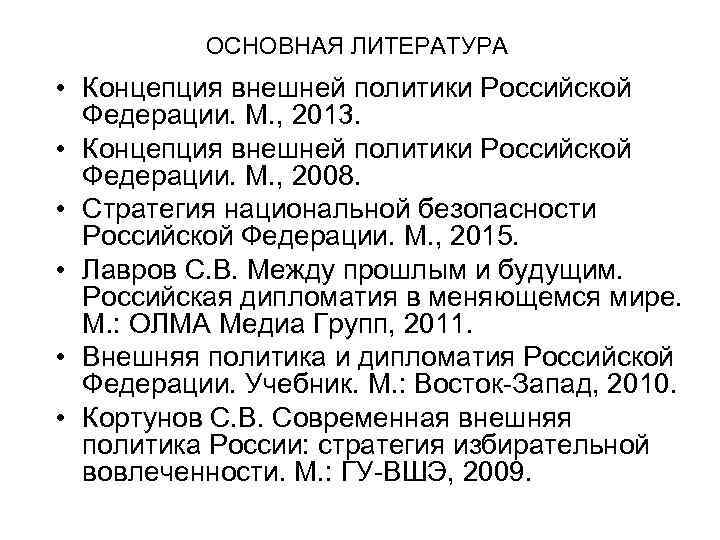 ОСНОВНАЯ ЛИТЕРАТУРА

• Концепция внешней политики Российской Федерации. М., 2013.
• Концепция внешней политики Российской Федерации. М., 2008.
• Стратегия национальной безопасности Российской Федерации. М., 2015.
• Лавров С.В. Между прошлым и будущим. Российская дипломатия в меняющемся мире. М.: ОЛМА Медиа Групп, 2011.
• Внешняя политика и дипломатия Российской Федерации. Учебник. М.: Восток-Запад, 2010.
• Кортунов С.В. Современная внешняя политика России: стратегия избирательной вовлеченности. М.: ГУ-ВШЭ, 2009.